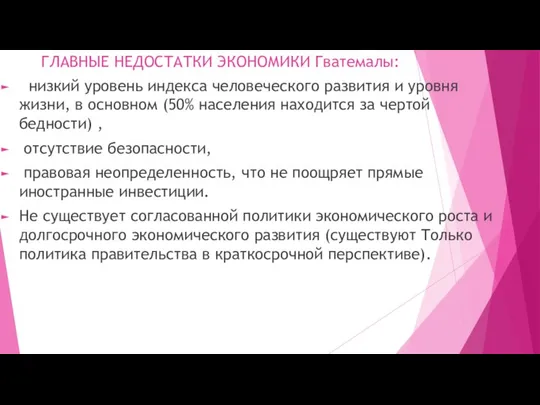 ГЛАВНЫЕ НЕДОСТАТКИ ЭКОНОМИКИ Гватемалы:

низкий уровень индекса человеческого развития и уровня жизни, в основном (50% населения находится за чертой бедности) ,

отсутствие безопасности,

правовая неопределенность, что не поощряет прямые иностранные инвестиции.

Не существует согласованной политики экономического роста и долгосрочного экономического развития (существуют Только политика правительства в краткосрочной перспективе).